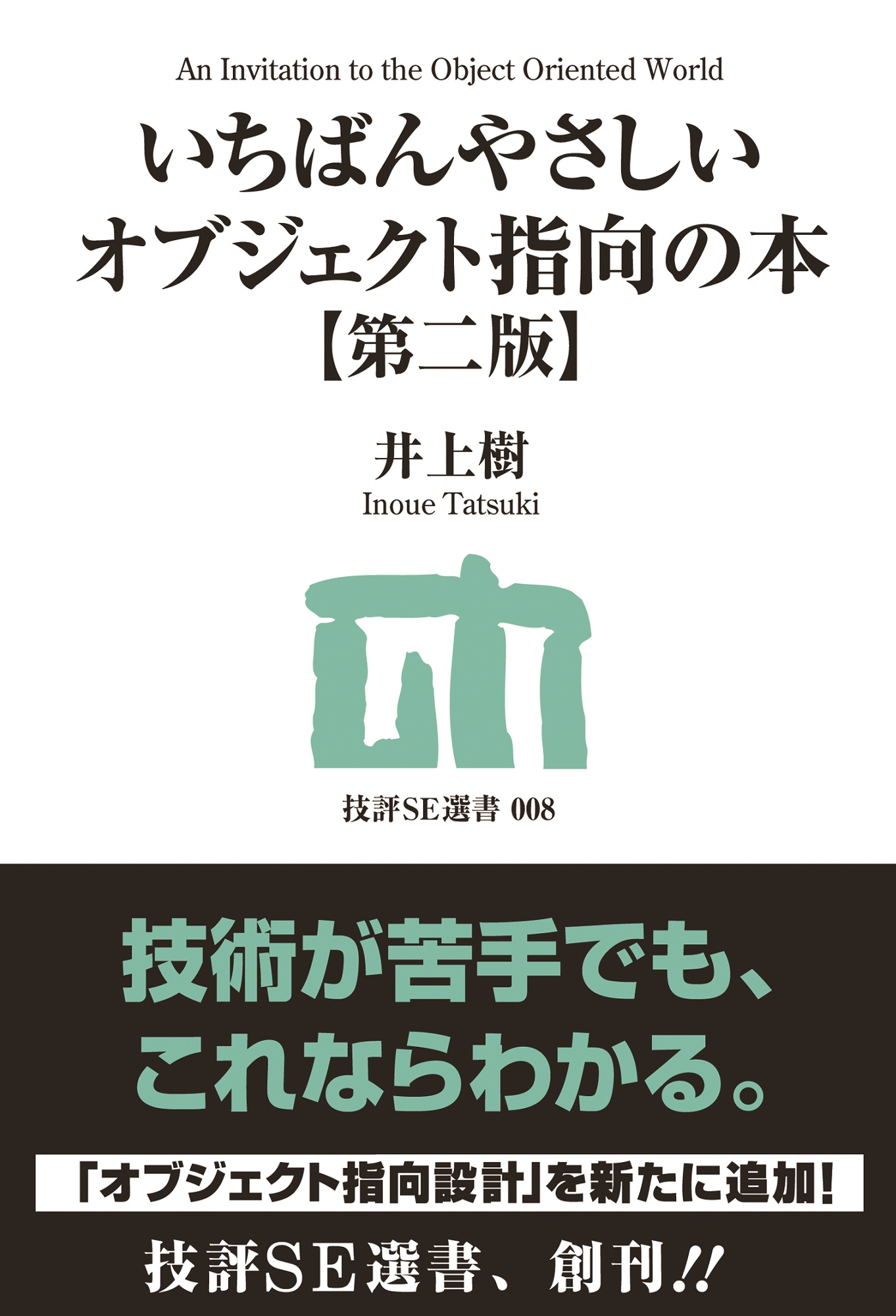 An Invitation to the Object Oriented World

いちばんやさしい
オブジェクト指向の本
【第二版】

井上樹
Inoue Tatsuki

技評SE選書 008

技術が苦手でも、
これならわかる。

「オブジェクト指向設計」を新たに追加!

技評SE選書、創刊!!